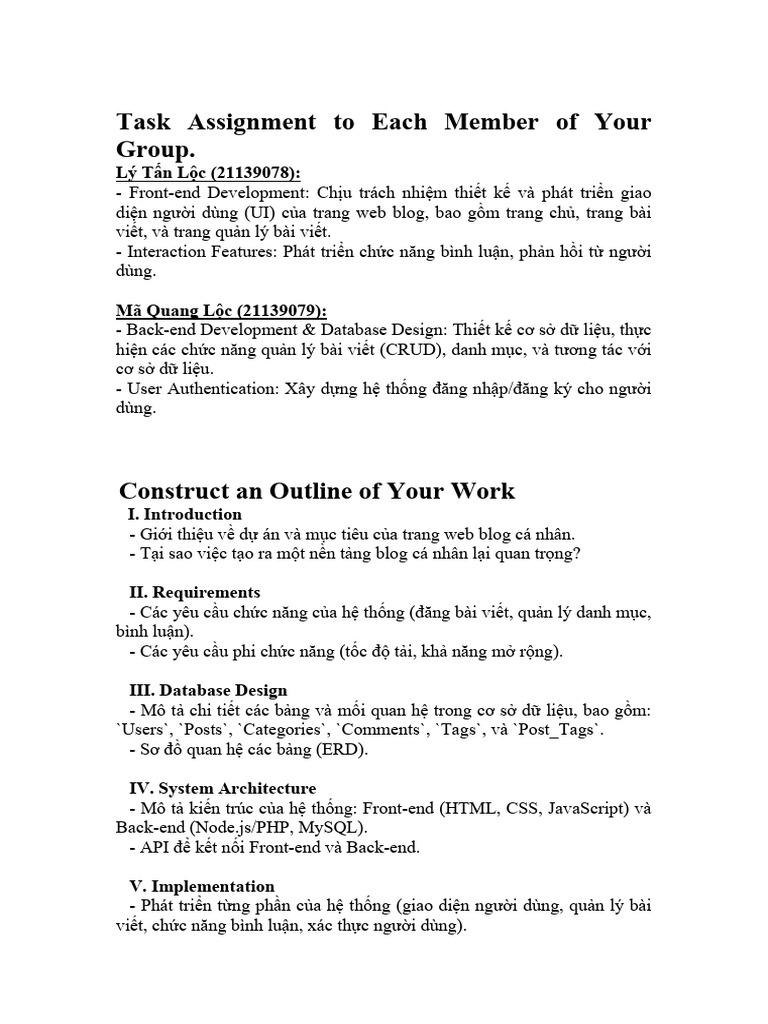 Task Assignment to Each Member of Your Group.

Lý Tấn Lộc (21139078):
- Front-end Development: Chịu trách nhiệm thiết kế và phát triển giao diện người dùng (UI) của trang web blog, bao gồm trang chủ, trang bài viết, và trang quản lý bài viết.
- Interaction Features: Phát triển chức năng bình luận, phản hồi từ người dùng.

Mã Quang Lộc (21139079):
- Back-end Development & Database Design: Thiết kế cơ sở dữ liệu, thực hiện các chức năng quản lý bài viết (CRUD), danh mục, và tương tác với cơ sở dữ liệu.
- User Authentication: Xây dựng hệ thống đăng nhập/đăng ký cho người dùng.

Construct an Outline of Your Work

I. Introduction
- Giới thiệu về dự án và mục tiêu của trang web blog cá nhân.
- Tại sao việc tạo ra một nền tảng blog cá nhân lại quan trọng?

II. Requirements
- Các yêu cầu chức năng của hệ thống (đăng bài viết, quản lý danh mục, bình luận).
- Các yêu cầu phi chức năng (tốc độ tải, khả năng mở rộng).

III. Database Design
- Mô tả chi tiết các bảng và mối quan hệ trong cơ sở dữ liệu, bao gồm: `Users`, `Posts`, `Categories`, `Comments`, `Tags`, và `Post_Tags`.
- Sơ đồ quan hệ các bảng (ERD).

IV. System Architecture
- Mô tả kiến trúc của hệ thống: Front-end (HTML, CSS, JavaScript) và Back-end (Node.js/PHP, MySQL).
- API để kết nối Front-end và Back-end.

V. Implementation
- Phát triển từng phần của hệ thống (giao diện người dùng, quản lý bài viết, chức năng bình luận, xác thực người dùng).